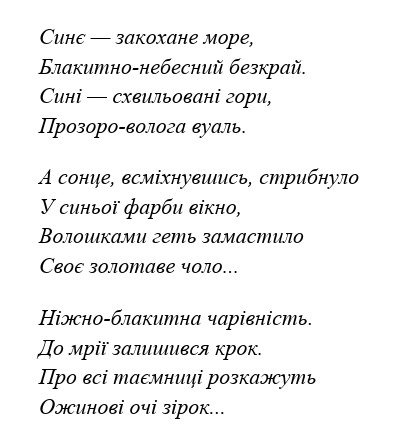 Синє — закохане море,
Блакитно-небесний безкрай.
Сині — схвильовані гори,
Прозоро-волога вуаль.

А сонце, всміхнувшись, стрибнуло
У синьої фарби вікно,
Волошками геть замастило
Своє золотаве чоло...

Ніжно-блакитна чарівність.
До мрії залишився крок.
Про всі таємниці розкажуть
Ожинові очі зірок...